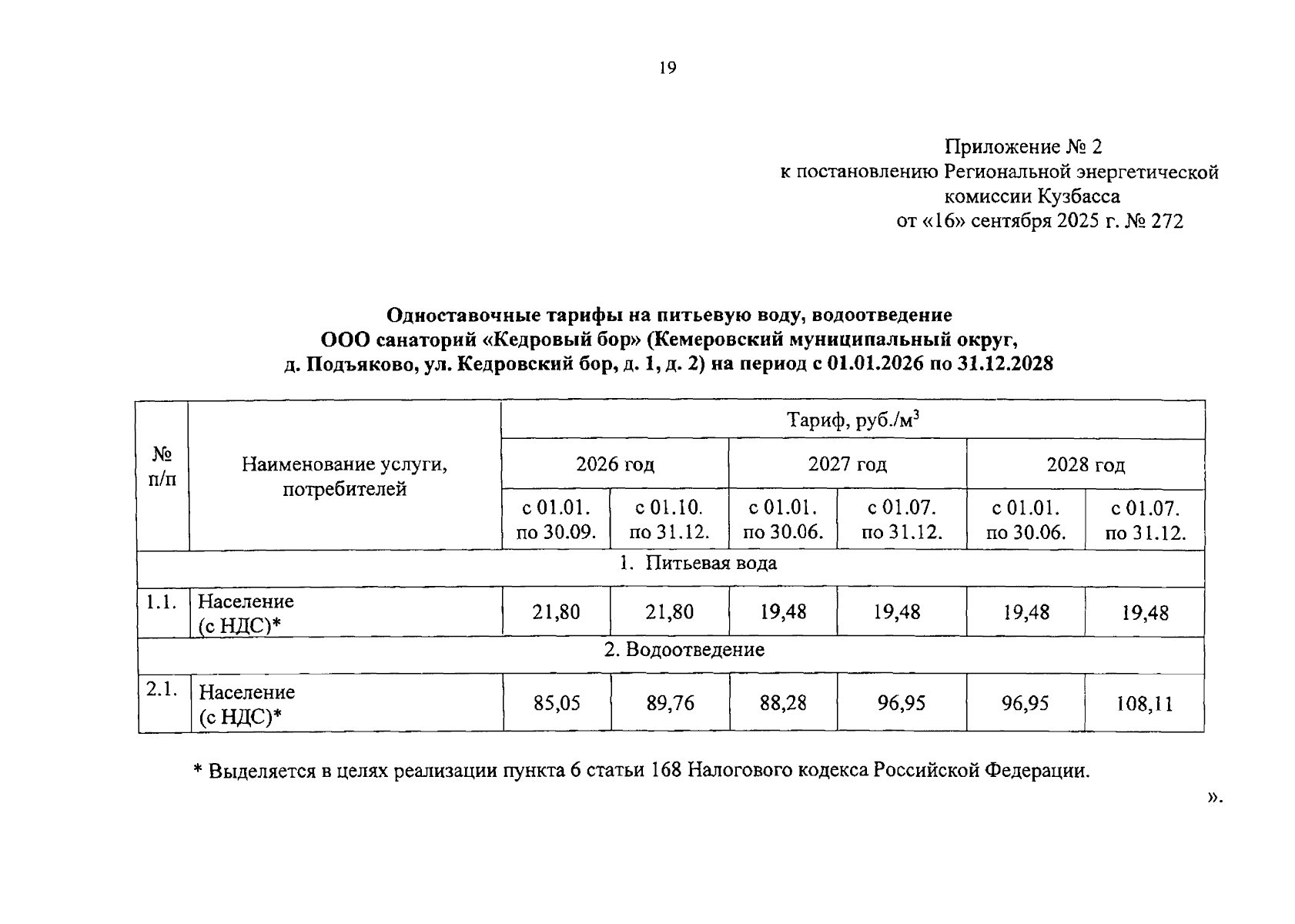 19

Приложение № 2
к постановлению Региональной энергетической комиссии Кузбасса
от «16» сентября 2025 г. № 272

Одноставочные тарифы на питьевую воду, водоотведение ООО санаторий «Кедровый бор» (Кемеровский муниципальный округ, д. Подъяково, ул. Кедровский бор, д. 1, д. 2) на период с 01.01.2026 по 31.12.2028

| № п/п | Наименование услуги, потребителей | Тариф, руб./м$^3$ | | | | | |
|---|---|---|---|---|---|---|---|
| | | 2026 год | | 2027 год | | 2028 год | |
| | | с 01.01. по 30.09. | с 01.10. по 31.12. | с 01.01. по 30.06. | с 01.07. по 31.12. | с 01.01. по 30.06. | с 01.07. по 31.12. |
| 1. Питьевая вода | | | | | | | |
| 1.1. | Население (с НДС)* | 21,80 | 21,80 | 19,48 | 19,48 | 19,48 | 19,48 |
| 2. Водоотведение | | | | | | | |
| 2.1. | Население (с НДС)* | 85,05 | 89,76 | 88,28 | 96,95 | 96,95 | 108,11 |

* Выделяется в целях реализации пункта 6 статьи 168 Налогового кодекса Российской Федерации.

».